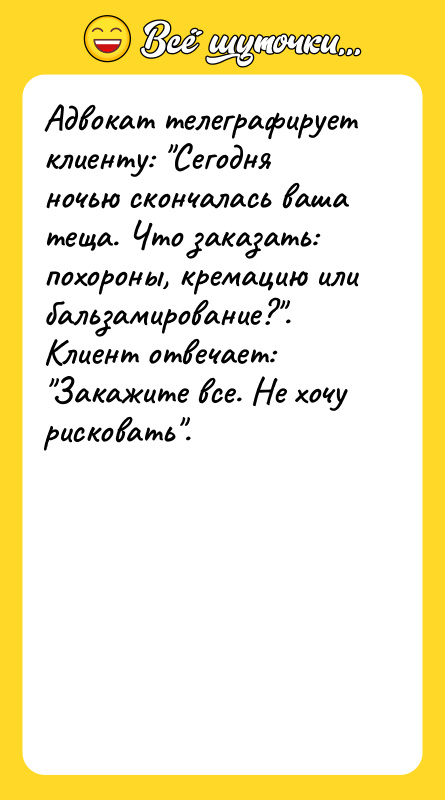 Всё шуточки...

Адвокат телеграфирует клиенту: "Сегодня ночью скончалась ваша теща. Что заказать: похороны, кремацию или бальзамирование?". Клиент отвечает: "Закажите все. Не хочу рисковать".